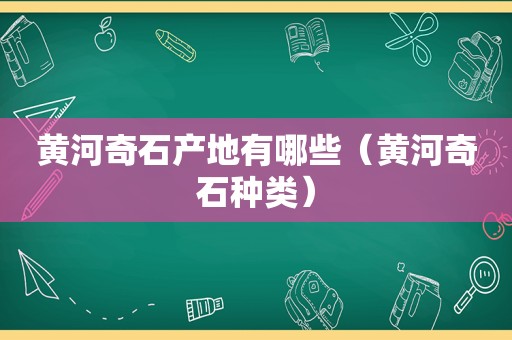 黄河奇石产地有哪些（黄河奇石种类）